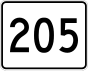 205